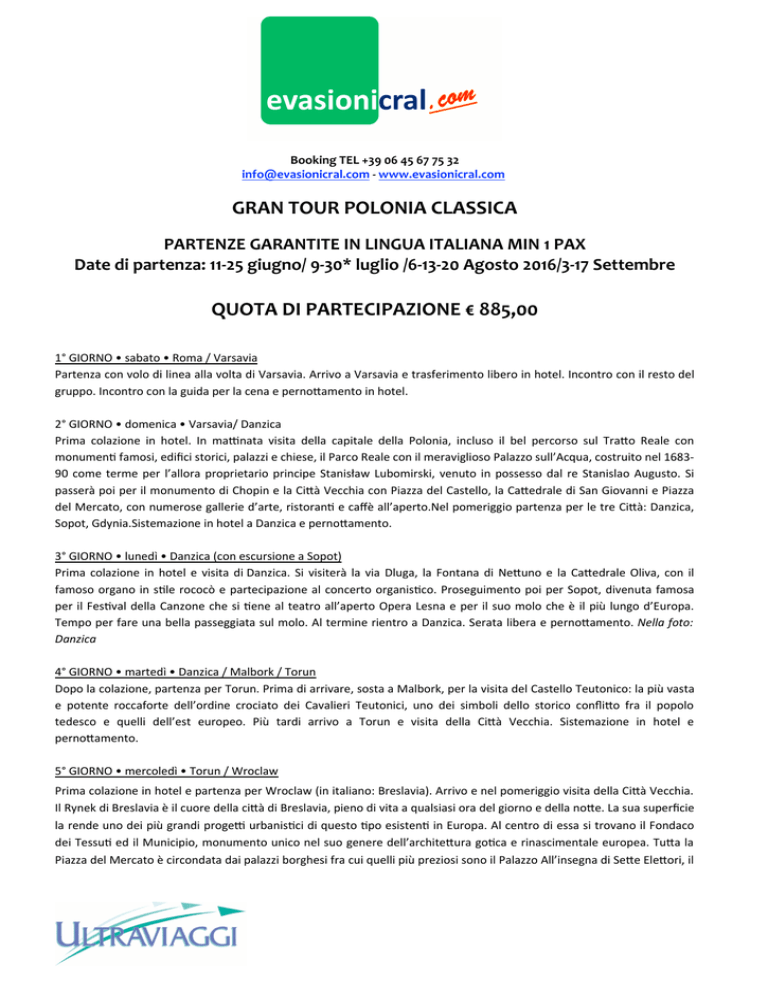 evasionicral.com

Booking TEL +39 06 45 67 75 32
info@evasionicral.com - www.evasionicral.com

GRAN TOUR POLONIA CLASSICA

PARTENZE GARANTITE IN LINGUA ITALIANA MIN 1 PAX
Date di partenza: 11-25 giugno/ 9-30* luglio /6-13-20 Agosto 2016/3-17 Settembre

QUOTA DI PARTECIPAZIONE € 885,00

1° GIORNO • sabato • Roma / Varsavia
Partenza con volo di linea alla volta di Varsavia. Arrivo a Varsavia e trasferimento libero in hotel. Incontro con il resto del gruppo. Incontro con la guida per la cena e pernottamento in hotel.

2° GIORNO • domenica • Varsavia/ Danzica
Prima colazione in hotel. In mattinata visita della capitale della Polonia, incluso il bel percorso sul Tratto Reale con monumenti famosi, edifici storici, palazzi e chiese, il Parco Reale con il meraviglioso Palazzo sull'Acqua, costruito nel 1683-90 come terme per l'allora proprietario principe Stanisław Lubomirski, venuto in possesso dal re Stanislao Augusto. Si passerà poi per il monumento di Chopin e la Città Vecchia con Piazza del Castello, la Cattedrale di San Giovanni e Piazza del Mercato, con numerose gallerie d'arte, ristoranti e caffè all'aperto.Nel pomeriggio partenza per le tre Città: Danzica, Sopot, Gdynia.Sistemazione in hotel a Danzica e pernottamento.

3° GIORNO • lunedì • Danzica (con escursione a Sopot)
Prima colazione in hotel e visita di Danzica. Si visiterà la via Dluga, la Fontana di Nettuno e la Cattedrale Oliva, con il famoso organo in stile rococò e partecipazione al concerto organistico. Proseguimento poi per Sopot, divenuta famosa per il Festival della Canzone che si tiene al teatro all'aperto Opera Lesna e per il suo molo che è il più lungo d'Europa. Tempo per fare una bella passeggiata sul molo. Al termine rientro a Danzica. Serata libera e pernottamento. Nella foto: Danzica

4° GIORNO • martedì • Danzica / Malbork / Torun
Dopo la colazione, partenza per Torun. Prima di arrivare, sosta a Malbork, per la visita del Castello Teutonico: la più vasta e potente roccaforte dell'ordine crociato dei Cavalieri Teutonici, uno dei simboli dello storico conflitto fra il popolo tedesco e quelli dell'est europeo. Più tardi arrivo a Torun e visita della Città Vecchia. Sistemazione in hotel e pernottamento.

5° GIORNO • mercoledì • Torun / Wroclaw
Prima colazione in hotel e partenza per Wroclaw (in italiano: Breslavia). Arrivo e nel pomeriggio visita della Città Vecchia. Il Rynek di Breslavia è il cuore della città di Breslavia, pieno di vita a qualsiasi ora del giorno e della notte. La sua superficie la rende uno dei più grandi progetti urbanistici di questo tipo esistenti in Europa. Al centro di essa si trovano il Fondaco dei Tessuti ed il Municipio, monumento unico nel suo genere dell'architettura gotica e rinascimentale europea. Tutta la Piazza del Mercato è circondata dai palazzi borghesi fra cui quelli più preziosi sono il Palazzo All'insegna di Sette Elettori, il

ULTRAVIAGGI